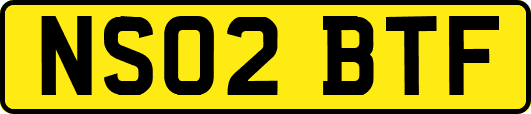 NS02 BTF